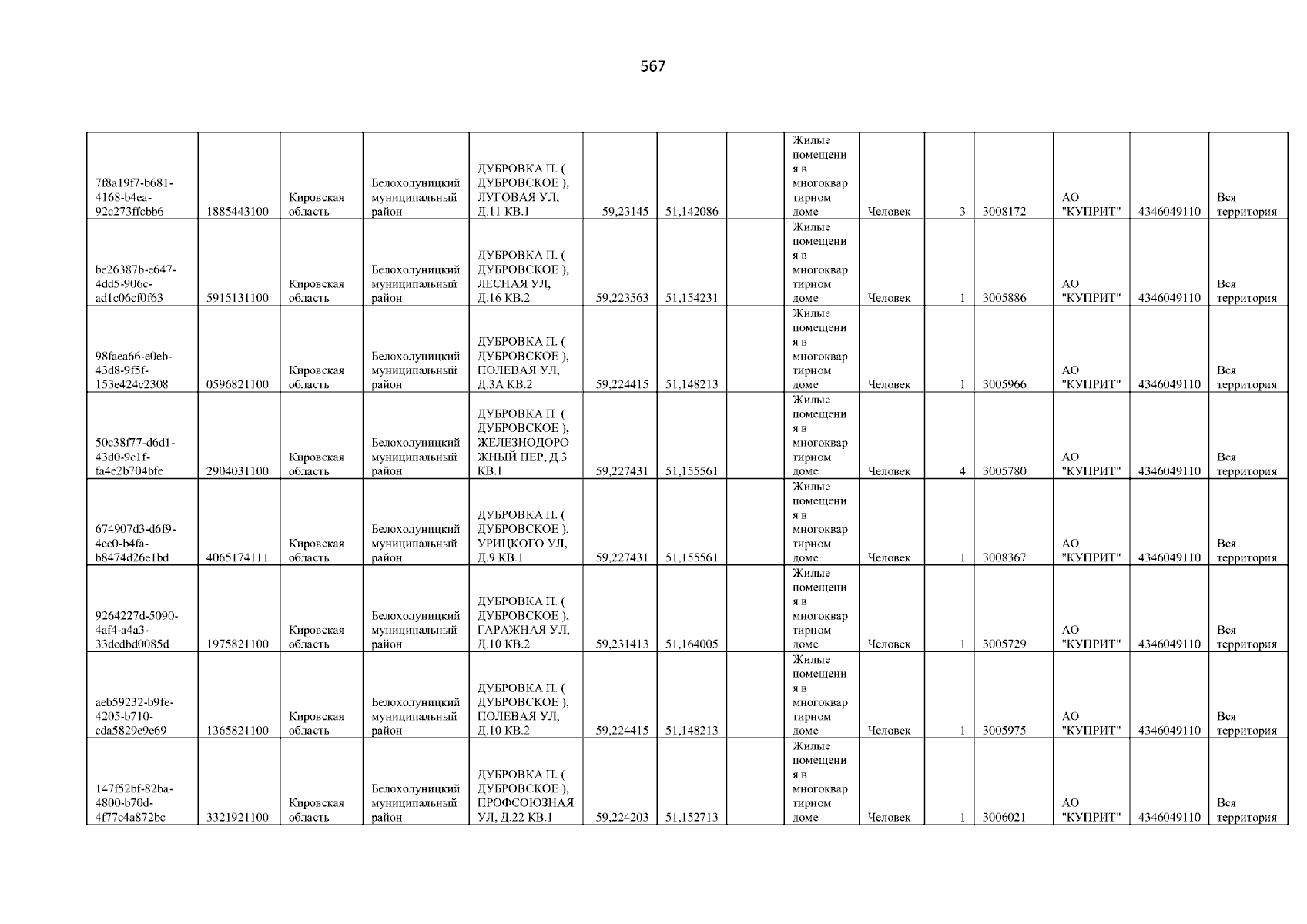 567

| 7f8a19f7-b681-4168-b4ea-92c273ffcbb6 | 1885443100 | Кировская область | Белохолуницкий муниципальный район | ДУБРОВКА П. ( ДУБРОВСКОЕ ), ЛУГОВАЯ УЛ, Д.11 КВ.1 | 59,23145 | 51,142086 |  | Жилые помещения в многоквартирном доме | Человек | 3 | 3008172 | АО "КУПРИТ" | 4346049110 | Вся территория |
|---|---|---|---|---|---|---|---|---|---|---|---|---|---|---|
| be26387b-e647-4dd5-906c-ad1c06cf0f63 | 5915131100 | Кировская область | Белохолуницкий муниципальный район | ДУБРОВКА П. ( ДУБРОВСКОЕ ), ЛЕСНАЯ УЛ, Д.16 КВ.2 | 59,223563 | 51,154231 |  | Жилые помещения в многоквартирном доме | Человек | 1 | 3005886 | АО "КУПРИТ" | 4346049110 | Вся территория |
| 98faea66-e0eb-43d8-9f5f-153e424c2308 | 0596821100 | Кировская область | Белохолуницкий муниципальный район | ДУБРОВКА П. ( ДУБРОВСКОЕ ), ПОЛЕВАЯ УЛ, Д.3А КВ.2 | 59,224415 | 51,148213 |  | Жилые помещения в многоквартирном доме | Человек | 1 | 3005966 | АО "КУПРИТ" | 4346049110 | Вся территория |
| 50c38f77-d6d1-43d0-9c1f-fa4e2b704bfe | 2904031100 | Кировская область | Белохолуницкий муниципальный район | ДУБРОВКА П. ( ДУБРОВСКОЕ ), ЖЕЛЕЗНОДОРОЖНЫЙ ПЕР, Д.3 КВ.1 | 59,227431 | 51,155561 |  | Жилые помещения в многоквартирном доме | Человек | 4 | 3005780 | АО "КУПРИТ" | 4346049110 | Вся территория |
| 674907d3-d6f9-4ec0-b4fa-b8474d26e1bd | 4065174111 | Кировская область | Белохолуницкий муниципальный район | ДУБРОВКА П. ( ДУБРОВСКОЕ ), УРИЦКОГО УЛ, Д.9 КВ.1 | 59,227431 | 51,155561 |  | Жилые помещения в многоквартирном доме | Человек | 1 | 3008367 | АО "КУПРИТ" | 4346049110 | Вся территория |
| 9264227d-5090-4af4-a4a3-33dcdbd0085d | 1975821100 | Кировская область | Белохолуницкий муниципальный район | ДУБРОВКА П. ( ДУБРОВСКОЕ ), ГАРАЖНАЯ УЛ, Д.10 КВ.2 | 59,231413 | 51,164005 |  | Жилые помещения в многоквартирном доме | Человек | 1 | 3005729 | АО "КУПРИТ" | 4346049110 | Вся территория |
| aeb59232-b9fe-4205-b710-cda5829e9e69 | 1365821100 | Кировская область | Белохолуницкий муниципальный район | ДУБРОВКА П. ( ДУБРОВСКОЕ ), ПОЛЕВАЯ УЛ, Д.10 КВ.2 | 59,224415 | 51,148213 |  | Жилые помещения в многоквартирном доме | Человек | 1 | 3005975 | АО "КУПРИТ" | 4346049110 | Вся территория |
| 147f52bf-82ba-4800-b70d-4f77c4a872bc | 3321921100 | Кировская область | Белохолуницкий муниципальный район | ДУБРОВКА П. ( ДУБРОВСКОЕ ), ПРОФСОЮЗНАЯ УЛ, Д.22 КВ.1 | 59,224203 | 51,152713 |  | Жилые помещения в многоквартирном доме | Человек | 1 | 3006021 | АО "КУПРИТ" | 4346049110 | Вся территория |